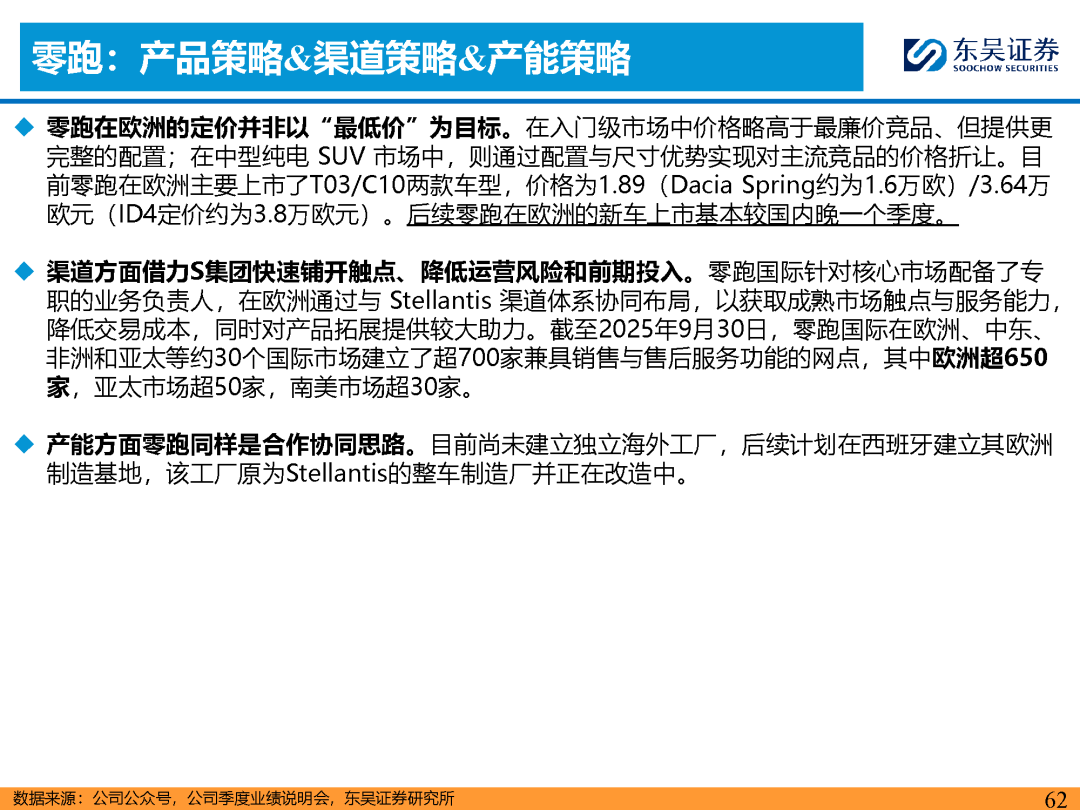 零跑：产品策略&渠道策略&产能策略

东吴证券
SOOCHOW SECURITIES

◆ 零跑在欧洲的定价并非以“最低价”为目标。在入门级市场中价格略高于最廉价竞品、但提供更完整的配置；在中型纯电SUV市场中，则通过配置与尺寸优势实现对主流竞品的价格折让。目前零跑在欧洲主要上市了T03/C10两款车型，价格为1.89（Dacia Spring约为1.6万欧）/3.64万欧元（ID4定价约为3.8万欧元）。后续零跑在欧洲的新车上市基本较国内晚一个季度。

◆ 渠道方面借力S集团快速铺开触点、降低运营风险和前期投入。零跑国际针对核心市场配备了专职的业务负责人，在欧洲通过与Stellantis渠道体系协同布局，以获取成熟市场触点与服务能力，降低交易成本，同时对产品拓展提供较大助力。截至2025年9月30日，零跑国际在欧洲、中东、非洲和亚太等约30个国际市场建立了超700家兼具销售与售后服务功能的网点，其中欧洲超650家，亚太市场超50家，南美市场超30家。

◆ 产能方面零跑同样是合作协同思路。目前尚未建立独立海外工厂，后续计划在西班牙建立其欧洲制造基地，该工厂原为Stellantis的整车制造厂并正在改造中。

数据来源：公司公众号，公司季度业绩说明会，东吴证券研究所

62